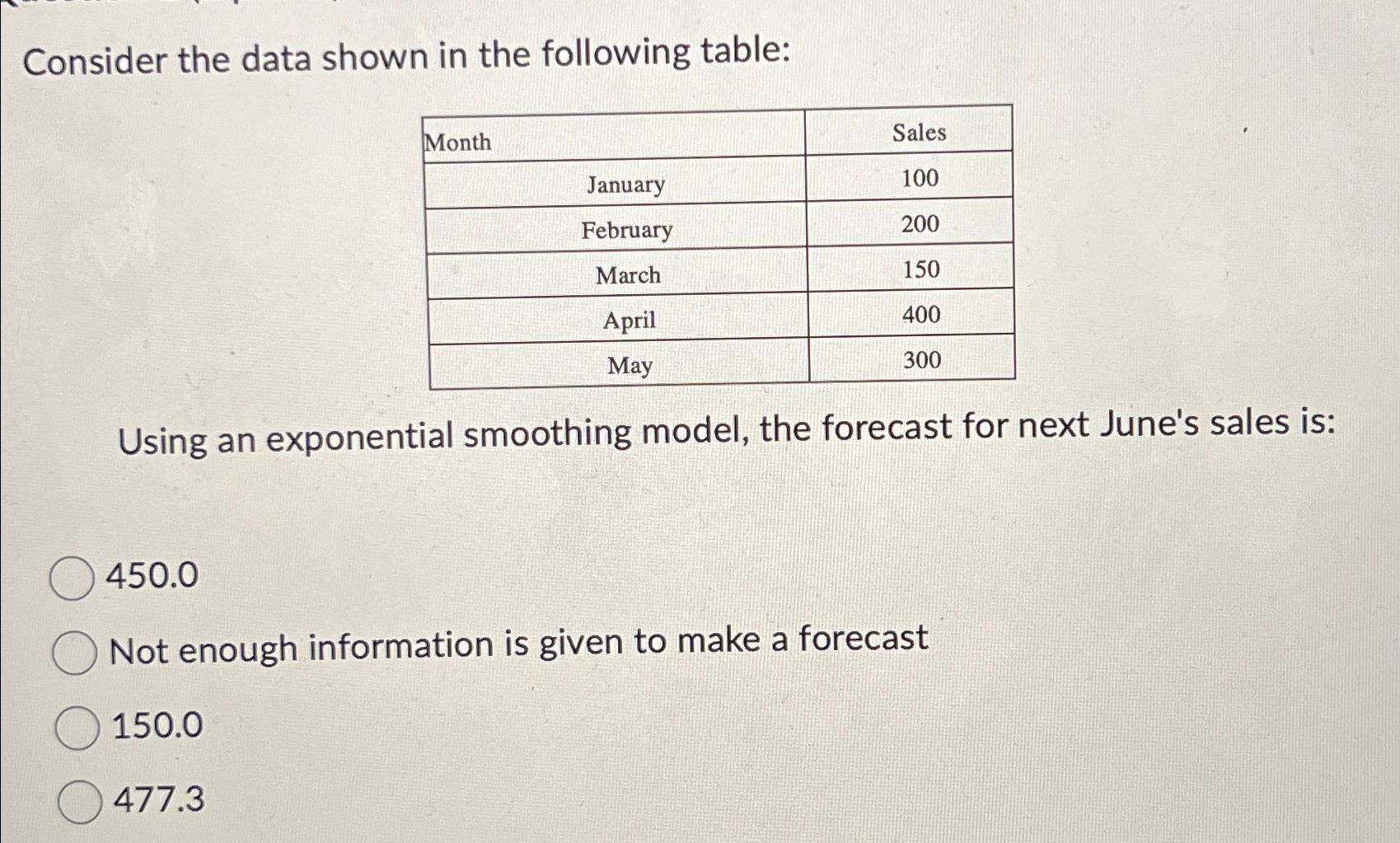 Consider the data shown in the following table:

| Month | Sales |
|---|---|
| January | 100 |
| February | 200 |
| March | 150 |
| April | 400 |
| May | 300 |

Using an exponential smoothing model, the forecast for next June's sales is:

450.0

Not enough information is given to make a forecast

150.0

477.3